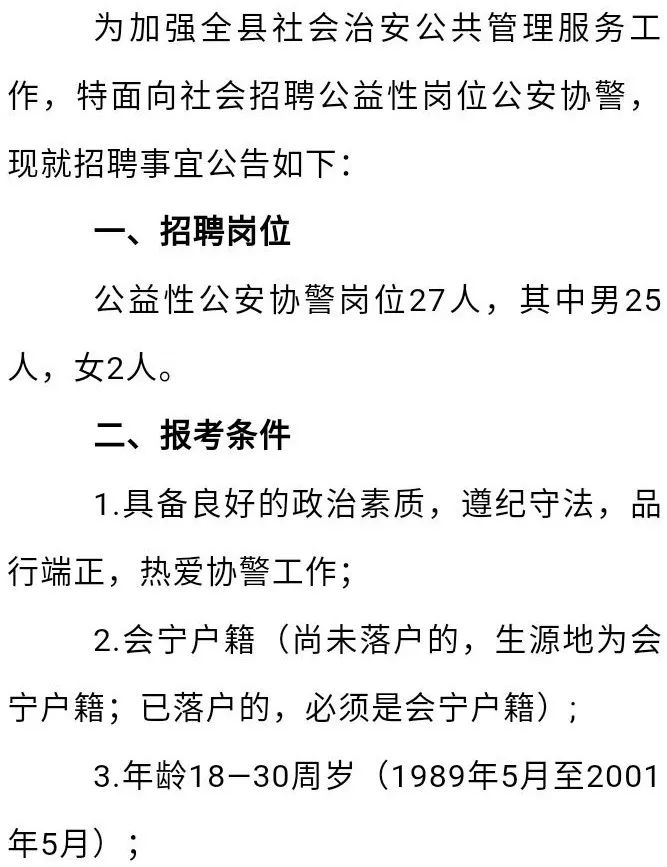 为加强全县社会治安公共管理服务工作，特面向社会招聘公益性岗位公安协警，现就招聘事宜公告如下：

一、招聘岗位

公益性公安协警岗位27人，其中男25人，女2人。

二、报考条件

1.具备良好的政治素质，遵纪守法，品行端正，热爱协警工作；

2.会宁户籍（尚未落户的，生源地为会宁户籍；已落户的，必须是会宁户籍）；

3.年龄18—30周岁（1989年5月至2001年5月）；